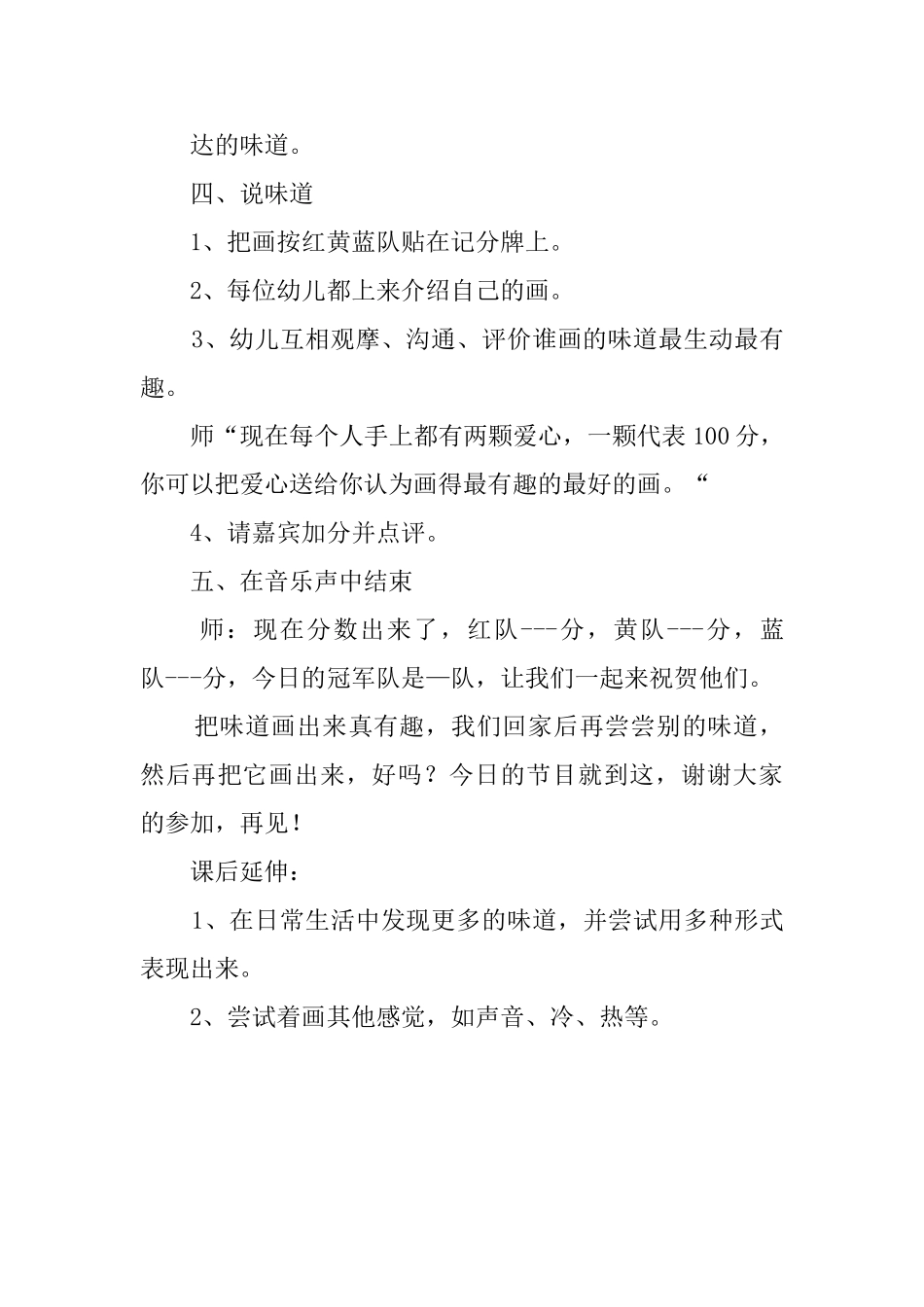 达的味道。

四、说味道

1、把画按红黄蓝队贴在记分牌上。

2、每位幼儿都上来介绍自己的画。

3、幼儿互相观摩、沟通、评价谁画的味道最生动最有趣。

师“现在每个人手上都有两颗爱心，一颗代表100分，你可以把爱心送给你认为画得最有趣的最好的画。“

4、请嘉宾加分并点评。

五、在音乐声中结束

师：现在分数出来了，红队---分，黄队---分，蓝队---分，今日的冠军队是—队，让我们一起来祝贺他们。

把味道画出来真有趣，我们回家后再尝尝别的味道，然后再把它画出来，好吗？今日的节目就到这，谢谢大家的参加，再见！

课后延伸：

1、在日常生活中发现更多的味道，并尝试用多种形式表现出来。

2、尝试着画其他感觉，如声音、冷、热等。